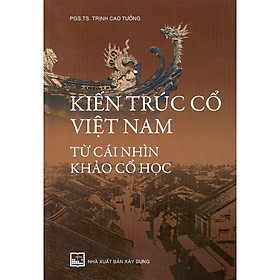 PGS.TS. TRỊNH CAO TƯỞNG

KIẾN TRÚC CỔ VIỆT NAM

TỪ CÁI NHÌN KHẢO CỔ HỌC

NHÀ XUẤT BẢN XÂY DỰNG